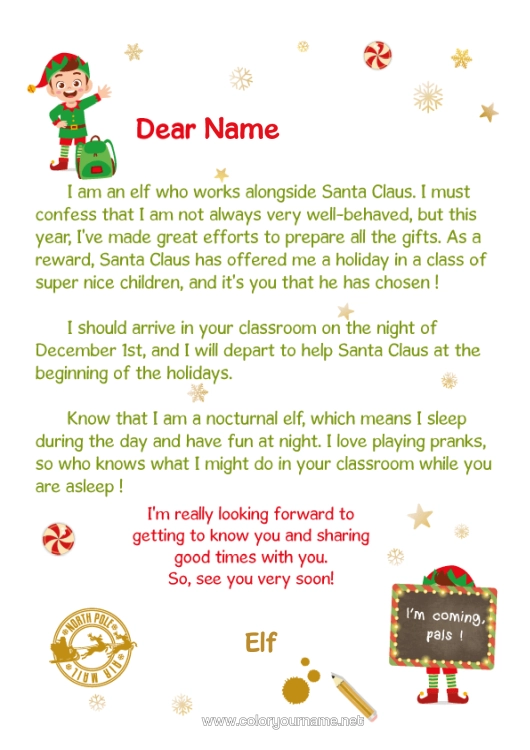 Dear Name

I am an elf who works alongside Santa Claus. I must confess that I am not always very well-behaved, but this year, I've made great efforts to prepare all the gifts. As a reward, Santa Claus has offered me a holiday in a class of super nice children, and it's you that he has chosen !

I should arrive in your classroom on the night of December 1st, and I will depart to help Santa Claus at the beginning of the holidays.

Know that I am a nocturnal elf, which means I sleep during the day and have fun at night. I love playing pranks, so who knows what I might do in your classroom while you are asleep !

I'm really looking forward to getting to know you and sharing good times with you. So, see you very soon!

NORTH POLE AIR MAIL

Elf

I'm coming, pals !

www.coloryourname.net